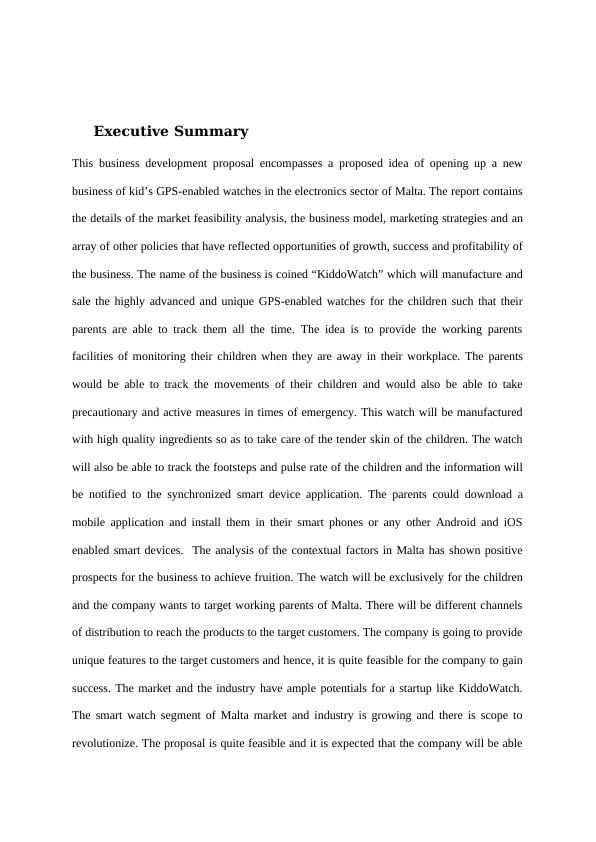 Executive Summary

This business development proposal encompasses a proposed idea of opening up a new business of kid’s GPS-enabled watches in the electronics sector of Malta. The report contains the details of the market feasibility analysis, the business model, marketing strategies and an array of other policies that have reflected opportunities of growth, success and profitability of the business. The name of the business is coined “KiddoWatch” which will manufacture and sale the highly advanced and unique GPS-enabled watches for the children such that their parents are able to track them all the time. The idea is to provide the working parents facilities of monitoring their children when they are away in their workplace. The parents would be able to track the movements of their children and would also be able to take precautionary and active measures in times of emergency. This watch will be manufactured with high quality ingredients so as to take care of the tender skin of the children. The watch will also be able to track the footsteps and pulse rate of the children and the information will be notified to the synchronized smart device application. The parents could download a mobile application and install them in their smart phones or any other Android and iOS enabled smart devices. The analysis of the contextual factors in Malta has shown positive prospects for the business to achieve fruition. The watch will be exclusively for the children and the company wants to target working parents of Malta. There will be different channels of distribution to reach the products to the target customers. The company is going to provide unique features to the target customers and hence, it is quite feasible for the company to gain success. The market and the industry have ample potentials for a startup like KiddoWatch. The smart watch segment of Malta market and industry is growing and there is scope to revolutionize. The proposal is quite feasible and it is expected that the company will be able